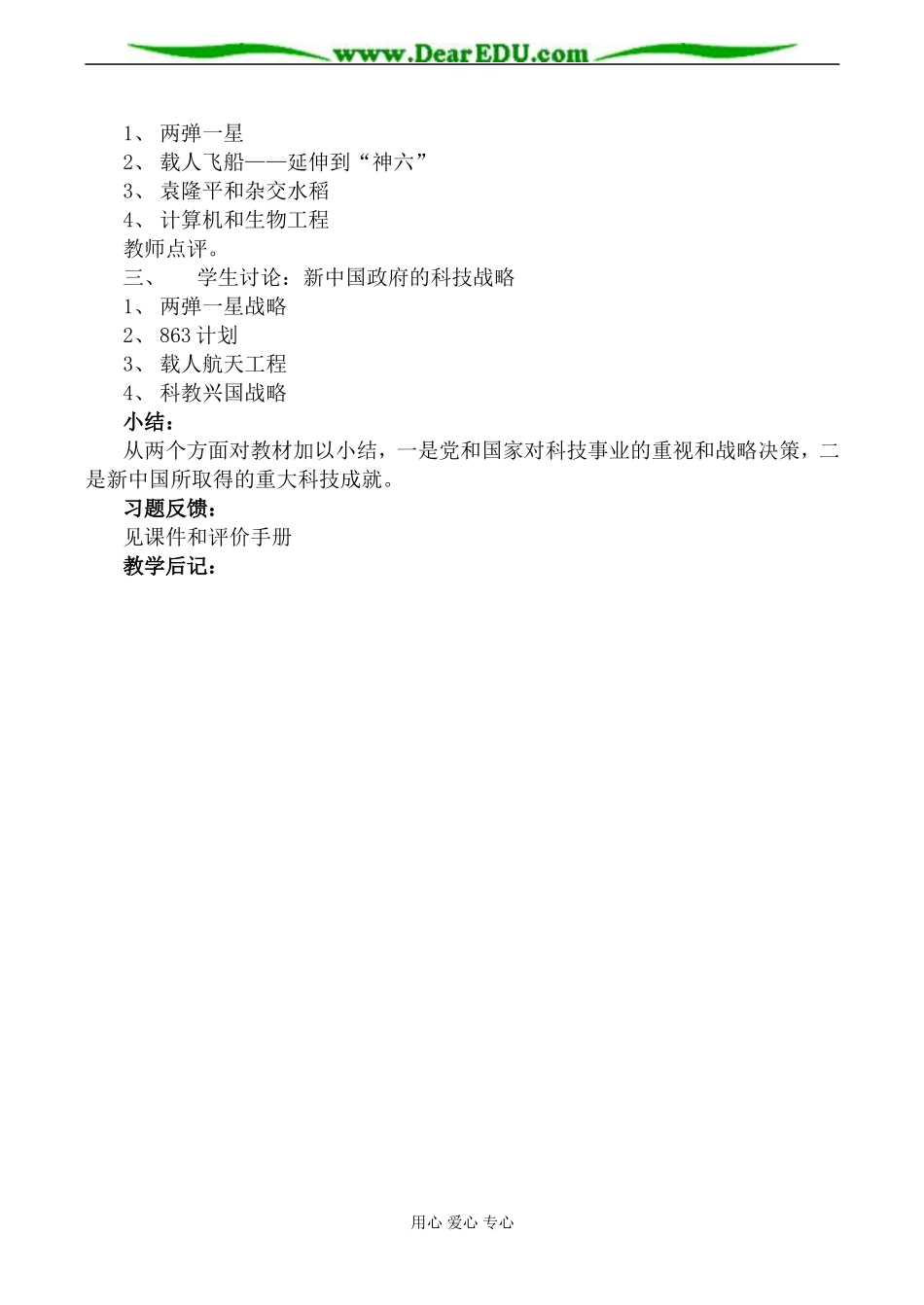 www.DearEDU.com

1、 两弹一星
2、 载人飞船——延伸到“神六”
3、 袁隆平和杂交水稻
4、 计算机和生物工程
教师点评。
三、 学生讨论：新中国政府的科技战略
1、 两弹一星战略
2、 863 计划
3、 载人航天工程
4、 科教兴国战略
小结：
从两个方面对教材加以小结，一是党和国家对科技事业的重视和战略决策，二是新中国所取得的重大科技成就。
习题反馈：
见课件和评价手册
教学后记：

用心 爱心 专心